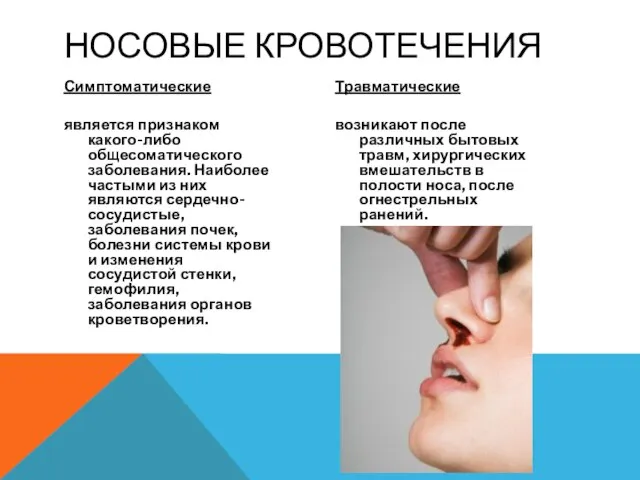 НОСОВЫЕ КРОВОТЕЧЕНИЯ

Симптоматические

является признаком какого-либо общесоматического заболевания. Наиболее частыми из них являются сердечно-сосудистые, заболевания почек, болезни системы крови и изменения сосудистой стенки, гемофилия, заболевания органов кроветворения.

Травматические

возникают после различных бытовых травм, хирургических вмешательств в полости носа, после огнестрельных ранений.